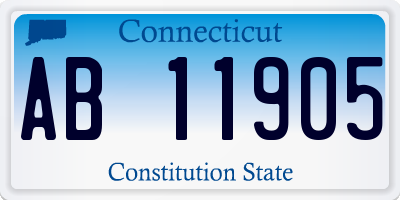 Connecticut

AB 11905

Constitution State